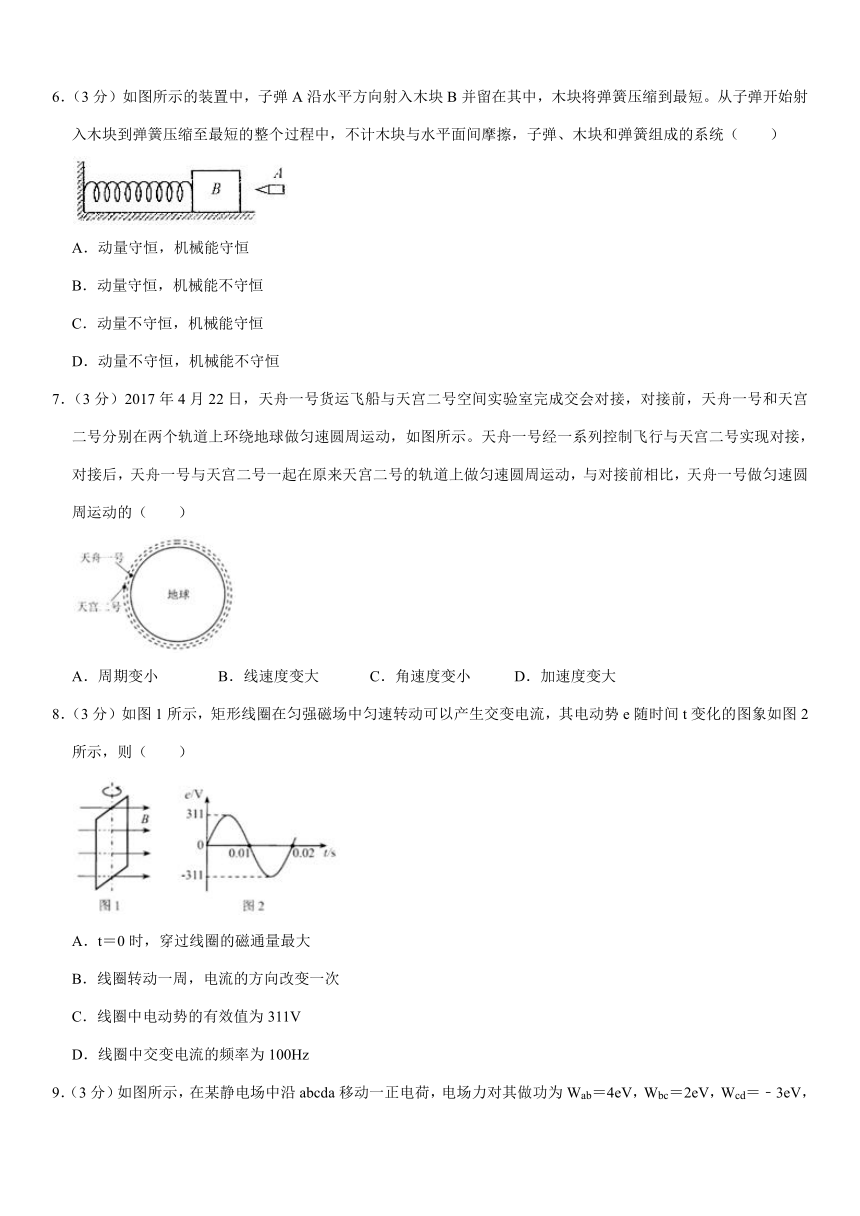 6.（3 分）如图所示的装置中，子弹 A 沿水平方向射入木块 B 并留在其中，木块将弹簧压缩到最短。从子弹开始射入木块到弹簧压缩至最短的整个过程中，不计木块与水平面间摩擦，子弹、木块和弹簧组成的系统（　　）

B　A

A．动量守恒，机械能守恒

B．动量守恒，机械能不守恒

C．动量不守恒，机械能守恒

D．动量不守恒，机械能不守恒

7.（3 分）2017 年 4 月 22 日，天舟一号货运飞船与天宫二号空间实验室完成交会对接，对接前，天舟一号和天宫二号分别在两个轨道上环绕地球做匀速圆周运动，如图所示。天舟一号经一系列控制飞行与天宫二号实现对接，对接后，天舟一号与天宫二号一起在原来天宫二号的轨道上做匀速圆周运动，与对接前相比，天舟一号做匀速圆周运动的（　　）

天舟一号
天宫二号
地球

A．周期变小　　B．线速度变大　　C．角速度变小　　D．加速度变大

8.（3 分）如图 1 所示，矩形线圈在匀强磁场中匀速转动可以产生交变电流，其电动势 e 随时间 t 变化的图象如图 2 所示，则（　　）

B
e/V
311
0
0.01
0.02 t/s
-311
图 1
图 2

A．t＝0 时，穿过线圈的磁通量最大

B．线圈转动一周，电流的方向改变一次

C．线圈中电动势的有效值为 311V

D．线圈中交变电流的频率为 100Hz

9.（3 分）如图所示，在某静电场中沿 abcda 移动一正电荷，电场力对其做功为 $W_{ab}$＝4eV，$W_{bc}$＝2eV，$W_{cd}$＝﹣3eV，